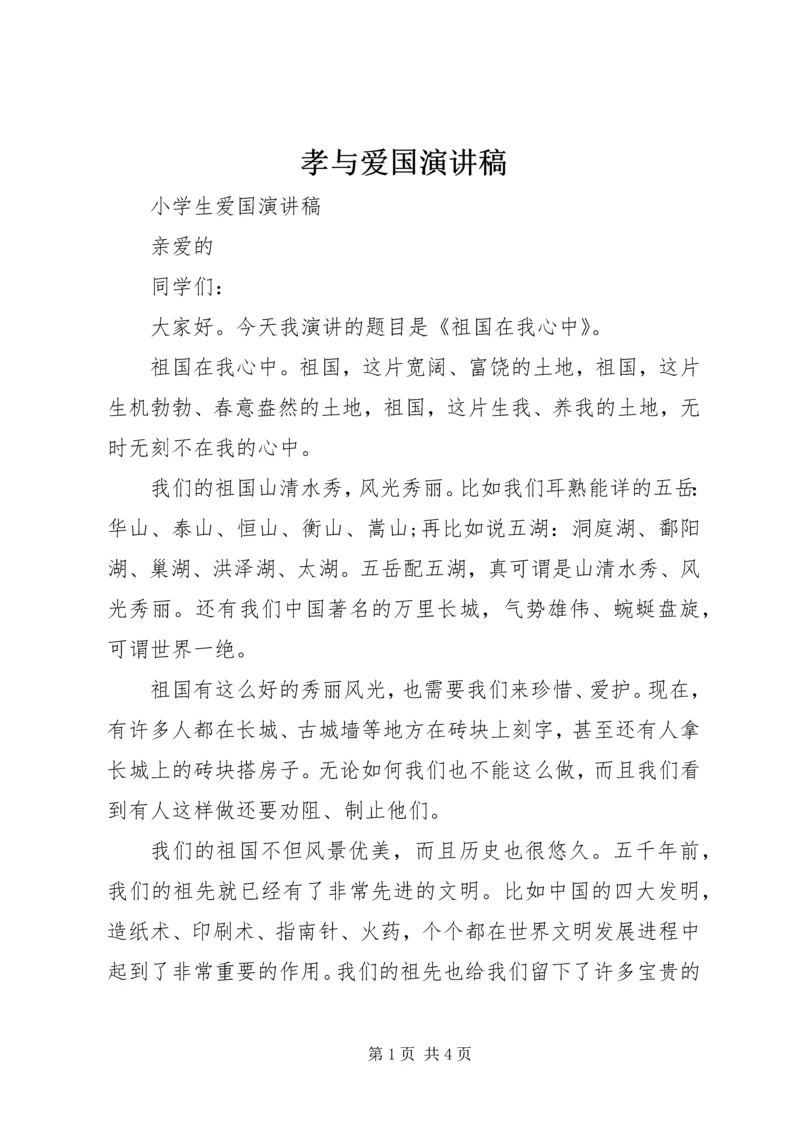 孝与爱国演讲稿

小学生爱国演讲稿

亲爱的

同学们：

大家好。今天我演讲的题目是《祖国在我心中》。

祖国在我心中。祖国，这片宽阔、富饶的土地，祖国，这片生机勃勃、春意盎然的土地，祖国，这片生我、养我的土地，无时无刻不在我的心中。

我们的祖国山清水秀，风光秀丽。比如我们耳熟能详的五岳：华山、泰山、恒山、衡山、嵩山;再比如说五湖：洞庭湖、鄱阳湖、巢湖、洪泽湖、太湖。五岳配五湖，真可谓是山清水秀、风光秀丽。还有我们中国著名的万里长城，气势雄伟、蜿蜒盘旋，可谓世界一绝。

祖国有这么好的秀丽风光，也需要我们来珍惜、爱护。现在，有许多人都在长城、古城墙等地方在砖块上刻字，甚至还有人拿长城上的砖块搭房子。无论如何我们也不能这么做，而且我们看到有人这样做还要劝阻、制止他们。

我们的祖国不但风景优美，而且历史也很悠久。五千年前，我们的祖先就已经有了非常先进的文明。比如中国的四大发明，造纸术、印刷术、指南针、火药，个个都在世界文明发展进程中起到了非常重要的作用。我们的祖先也给我们留下了许多宝贵的

第 1 页 共 4 页